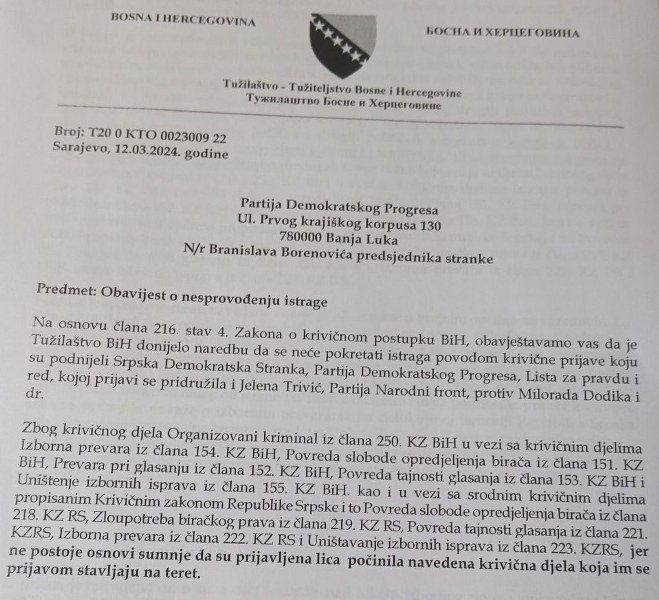 BOSNA I HERCEGOVINA

БОСНА И ХЕРЦЕГОВИНА

Tužilaštvo - Tužiteljstvo Bosne i Hercegovine
Тужилаштво Босне и Херцеговине

Broj: T20 0 KTO 0023009 22
Sarajevo, 12.03.2024. godine

Partija Demokratskog Progresa
Ul. Prvog krajiškog korpusa 130
780000 Banja Luka
N/r Branislava Borenovića predsjednika stranke

Predmet: Obavijest o nesprovođenju istrage

Na osnovu člana 216. stav 4. Zakona o krivičnom postupku BiH, obavještavamo vas da je Tužilaštvo BiH donijelo naredbu da se neće pokretati istraga povodom krivične prijave koju su podnijeli Srpska Demokratska Stranka, Partija Demokratskog Progresa, Lista za pravdu i red, kojoj prijavi se pridružila i Jelena Trivić, Partija Narodni front, protiv Milorada Dodika i dr.

Zbog krivičnog djela Organizovani kriminal iz člana 250. KZ BiH u vezi sa krivičnim djelima Izborna prevara iz člana 154. KZ BiH, Povreda slobode opredjeljenja birača iz člana 151. KZ BiH, Prevara pri glasanju iz člana 152. KZ BiH, Povreda tajnosti glasanja iz člana 153. KZ BiH i Uništenje izbornih isprava iz člana 155. KZ BiH. kao i u vezi sa srodnim krivičnim djelima propisanim Krivičnim zakonom Republike Srpske i to Povreda slobode opredjeljenja birača iz člana 218. KZ RS, Zloupotreba biračkog prava iz člana 219. KZ RS, Povreda tajnosti glasanja iz člana 221. KZRS, Izborna prevara iz člana 222. KZ RS i Uništavanje izbornih isprava iz člana 223. KZRS, jer ne postoje osnovi sumnje da su prijavljena lica počinila navedena krivična djela koja im se prijavom stavljaju na teret.